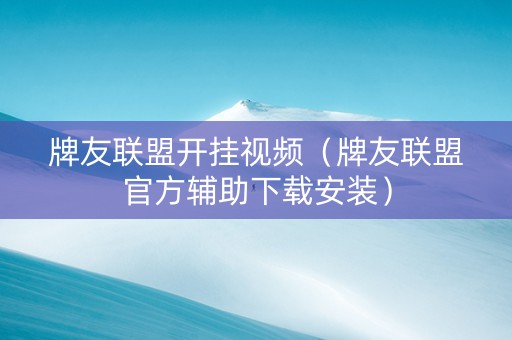 牌友联盟开挂视频（牌友联盟官方辅助下载安装）